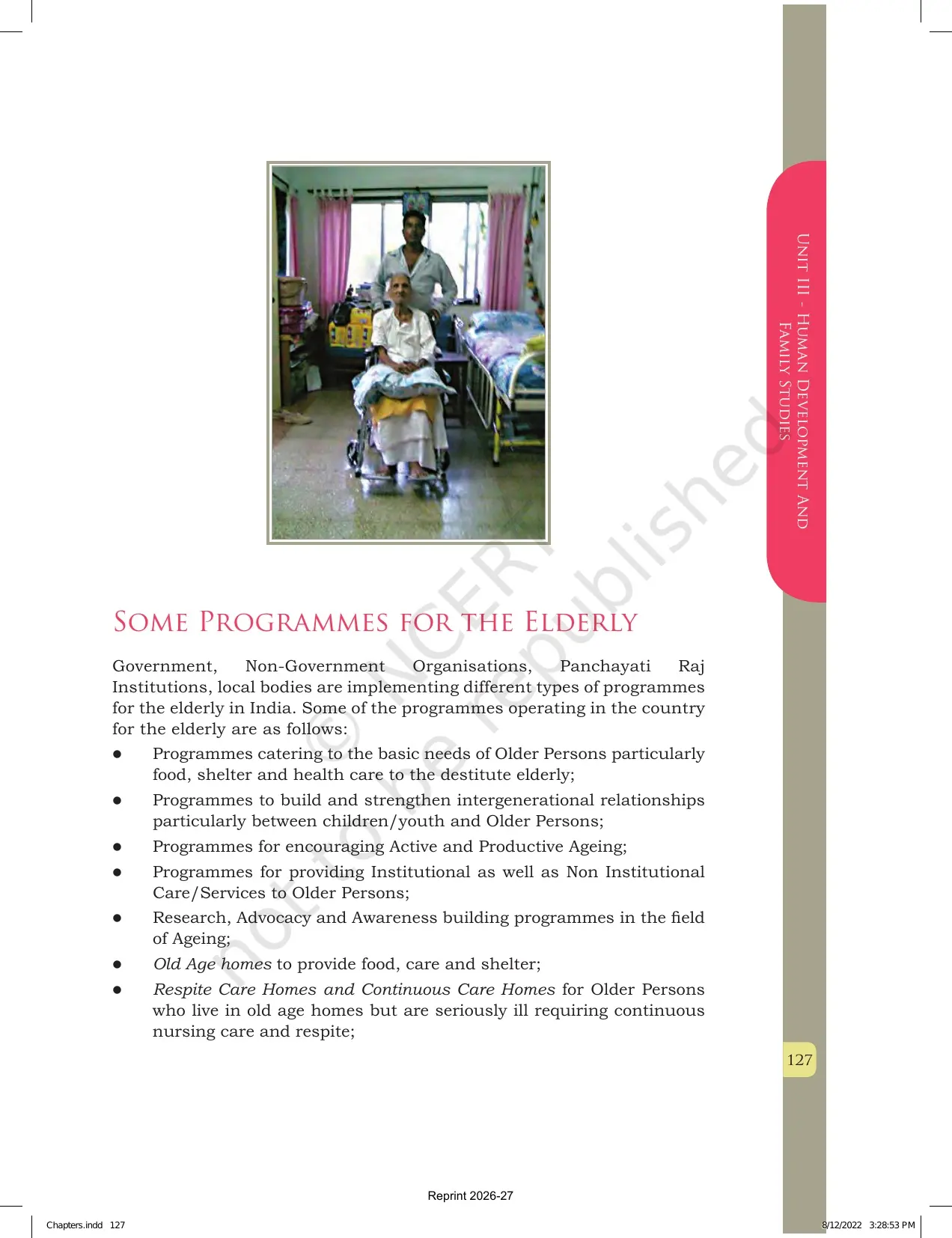 Unit III - Human Development and Family Studies

Some Programmes for the Elderly

Government, Non-Government Organisations, Panchayati Raj Institutions, local bodies are implementing different types of programmes for the elderly in India. Some of the programmes operating in the country for the elderly are as follows:

• Programmes catering to the basic needs of Older Persons particularly food, shelter and health care to the destitute elderly;
• Programmes to build and strengthen intergenerational relationships particularly between children/youth and Older Persons;
• Programmes for encouraging Active and Productive Ageing;
• Programmes for providing Institutional as well as Non Institutional Care/Services to Older Persons;
• Research, Advocacy and Awareness building programmes in the field of Ageing;
• Old Age homes to provide food, care and shelter;
• Respite Care Homes and Continuous Care Homes for Older Persons who live in old age homes but are seriously ill requiring continuous nursing care and respite;

127

Reprint 2026-27

Chapters.indd 127

8/12/2022 3:28:53 PM

© NCERT not to be republished